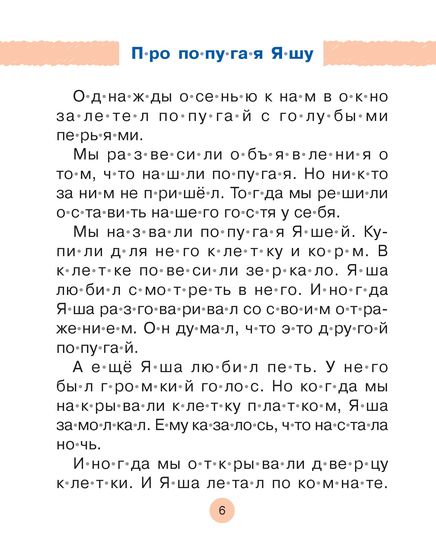 Про попугая Яшу

Однажды осенью к нам в окно залетел попугай с голубыми перьями.

Мы развесили объявления о том, что нашли попугая. Но никто за ним не пришёл. Тогда мы решили оставить нашего гостя у себя.

Мы назвали попугая Яшей. Купили для него клетку и корм. В клетке повесили зеркало. Яша любил смотреть в него. Иногда Яша разговаривал со своим отражением. Он думал, что это другой попугай.

А ещё Яша любил петь. У него был громкий голос. Но когда мы накрывали клетку платком, Яша замолкал. Ему казалось, что настала ночь.

Иногда мы открывали дверцу клетки. И Яша летал по комнате.

6